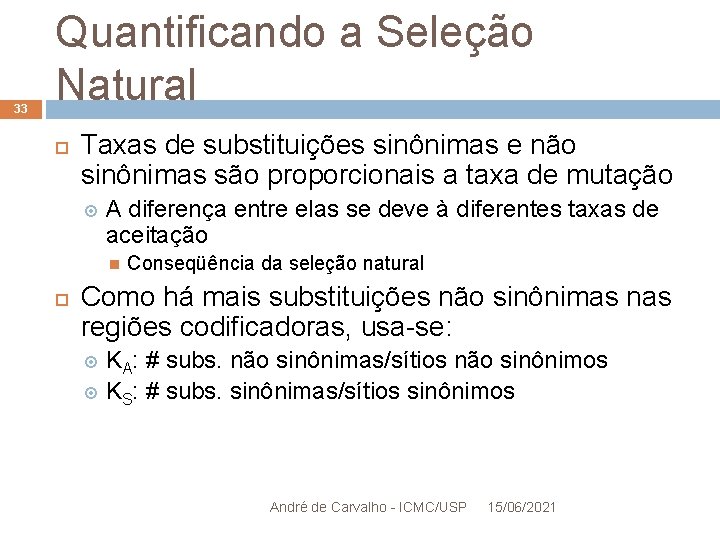 Quantificando a Seleção Natural

33

Taxas de substituições sinônimas e não sinônimas são proporcionais a taxa de mutação

A diferença entre elas se deve à diferentes taxas de aceitação

Conseqüência da seleção natural

Como há mais substituições não sinônimas nas regiões codificadoras, usa-se:

$K_A$: # subs. não sinônimas/sítios não sinônimos

$K_S$: # subs. sinônimas/sítios sinônimos

André de Carvalho - ICMC/USP 15/06/2021